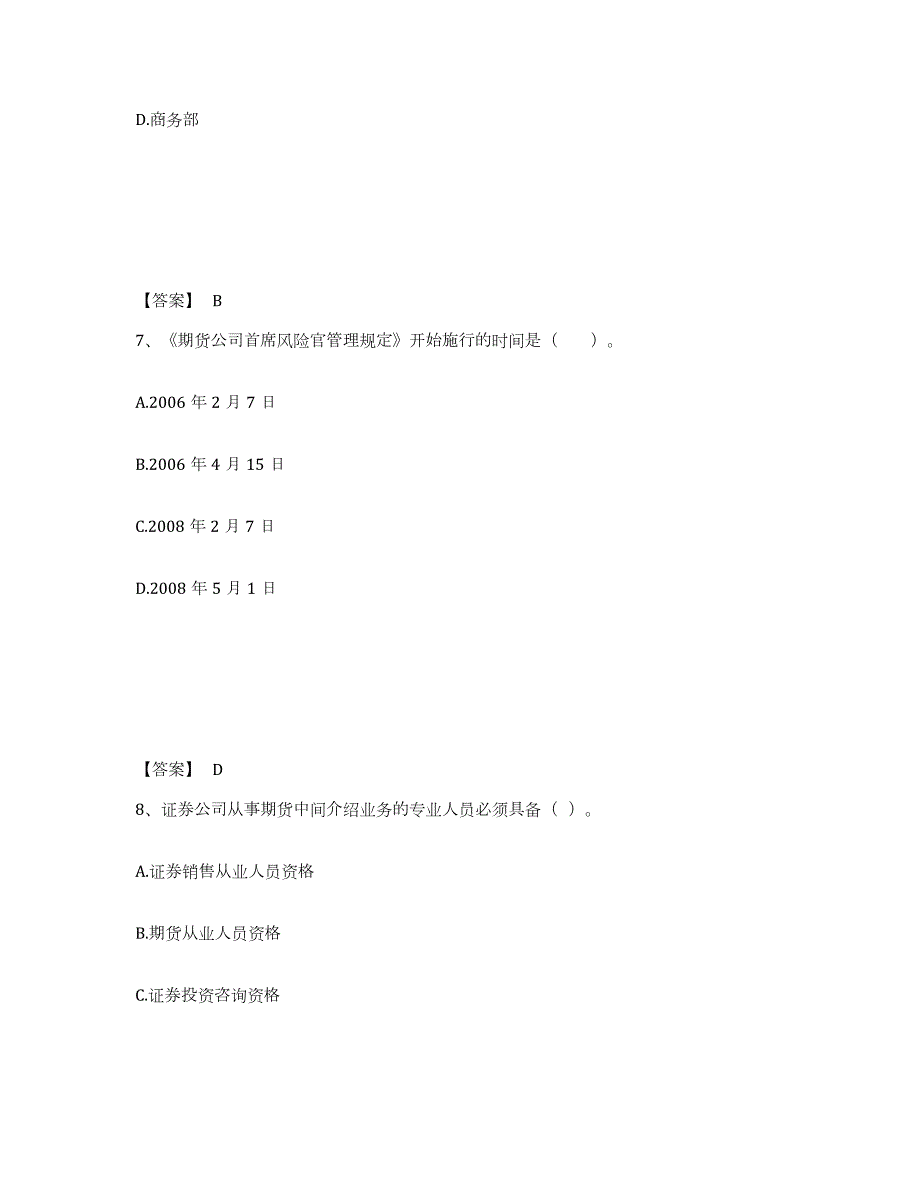 D.商务部

【答案】 B

7、《期货公司首席风险官管理规定》开始施行的时间是（　　）。

A.2006 年 2 月 7 日

B.2006 年 4 月 15 日

C.2008 年 2 月 7 日

D.2008 年 5 月 1 日

【答案】 D

8、证券公司从事期货中间介绍业务的专业人员必须具备（ ）。

A.证券销售从业人员资格

B.期货从业人员资格

C.证券投资咨询资格